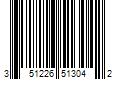 3 51226 51304 2